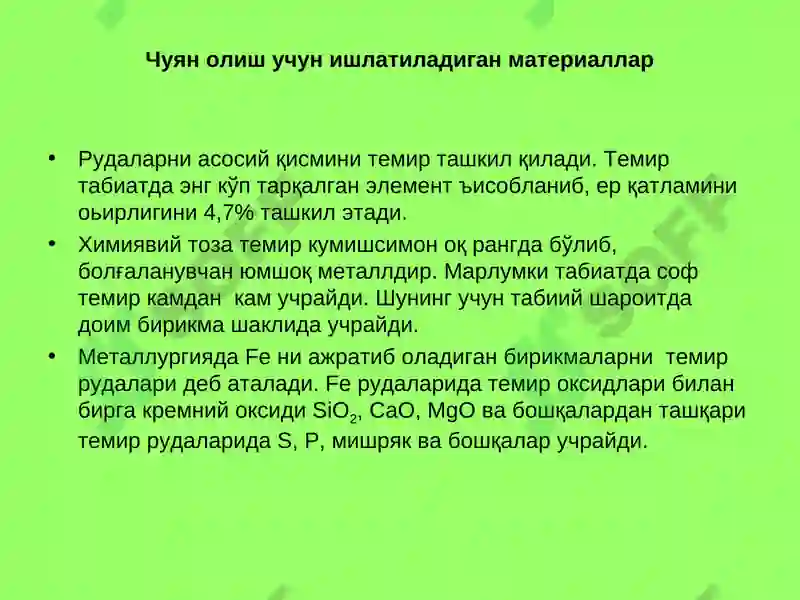 Чуян олиш учун ишлатиладиган материаллар

• Рудаларни асосий қисмини темир ташкил қилади. Темир табиатда энг кўп тарқалган элемент ъисобланиб, ер қатламини оьирлигини 4,7% ташкил этади.

• Химиявий тоза темир кумишсимон оқ рангда бўлиб, болғаланувчан юмшоқ металлдир. Марлумки табиатда соф темир камдан кам учрайди. Шунинг учун табиий шароитда доим бирикма шаклида учрайди.

• Металлургияда Fe ни ажратиб оладиган бирикмаларни темир рудалари деб аталади. Fe рудаларида темир оксидлари билан бирга кремний оксиди $SiO_2$, CaO, MgO ва бошқалардан ташқари темир рудаларида S, P, мишряк ва бошқалар учрайди.